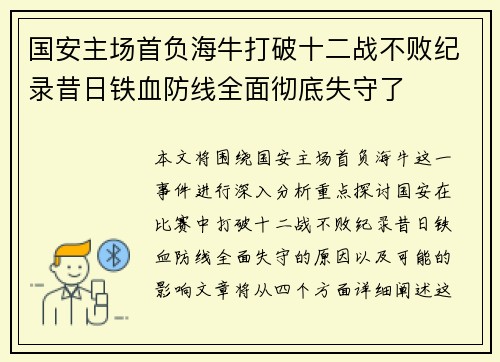 国安主场首负海牛打破十二战不败纪录昔日铁血防线全面彻底失守了

本文将围绕国安主场首负海牛这一事件进行深入分析重点探讨国安在比赛中打破十二战不败纪录昔日铁血防线全面失守的原因以及可能的影响文章将从四个方面详细阐述这